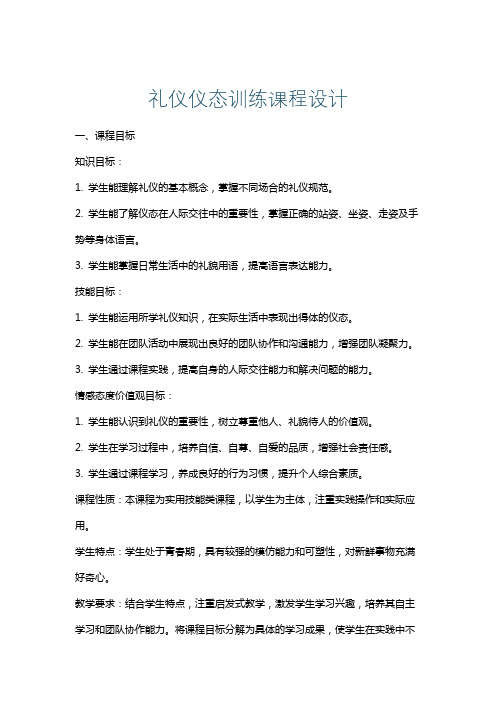 礼仪仪态训练课程设计

一、课程目标

知识目标：

1. 学生能理解礼仪的基本概念，掌握不同场合的礼仪规范。

2. 学生能了解仪态在人际交往中的重要性，掌握正确的站姿、坐姿、走姿及手势等身体语言。

3. 学生能掌握日常生活中的礼貌用语，提高语言表达能力。

技能目标：

1. 学生能运用所学礼仪知识，在实际生活中表现出得体的仪态。

2. 学生能在团队活动中展现出良好的团队协作和沟通能力，增强团队凝聚力。

3. 学生通过课程实践，提高自身的人际交往能力和解决问题的能力。

情感态度价值观目标：

1. 学生能认识到礼仪的重要性，树立尊重他人、礼貌待人的价值观。

2. 学生在学习过程中，培养自信、自尊、自爱的品质，增强社会责任感。

3. 学生通过课程学习，养成良好的行为习惯，提升个人综合素质。

课程性质：本课程为实用技能类课程，以学生为主体，注重实践操作和实际应用。

学生特点：学生处于青春期，具有较强的模仿能力和可塑性，对新鲜事物充满好奇心。

教学要求：结合学生特点，注重启发式教学，激发学生学习兴趣，培养其自主学习和团队协作能力。将课程目标分解为具体的学习成果，使学生在实践中不